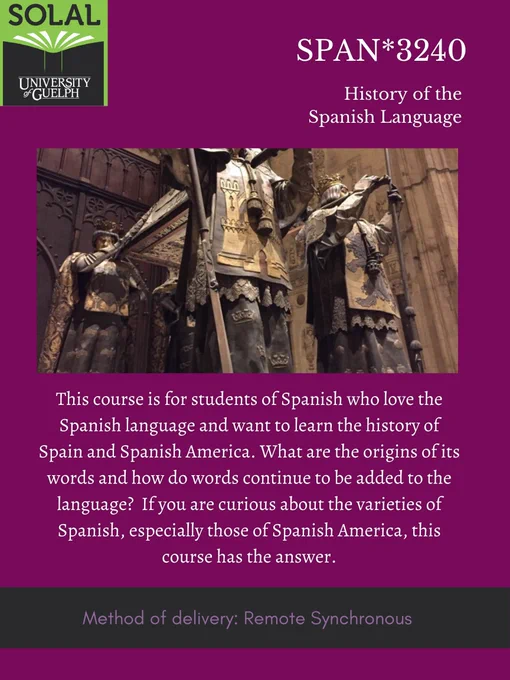 SOLAL
UNIVERSITY of GUELPH

SPAN*3240

History of the Spanish Language

This course is for students of Spanish who love the Spanish language and want to learn the history of Spain and Spanish America. What are the origins of its words and how do words continue to be added to the language? If you are curious about the varieties of Spanish, especially those of Spanish America, this course has the answer.

Method of delivery: Remote Synchronous